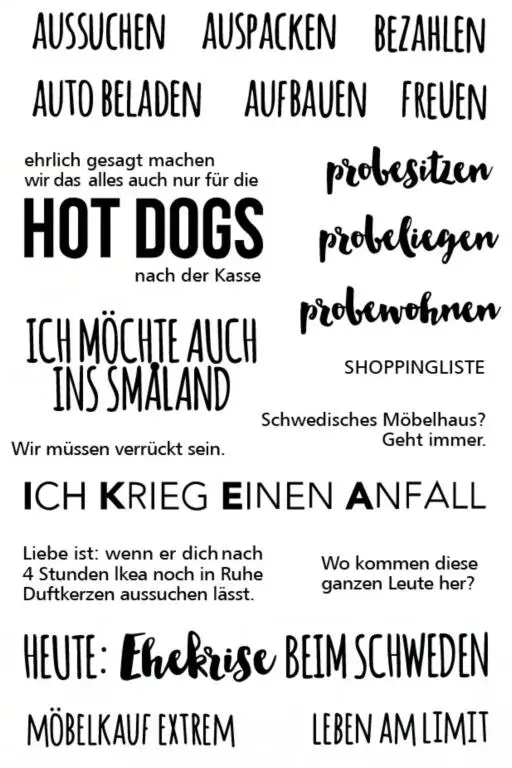 AUSSUCHEN AUSPACKEN BEZAHLEN

AUTO BELADEN AUFBAUEN FREUEN

ehrlich gesagt machen wir das alles auch nur für die

HOT DOGS

nach der Kasse

probesitzen

probeliegen

probewohnen

ICH MÖCHTE AUCH INS SMÅLAND

SHOPPINGLISTE

Schwedisches Möbelhaus? Geht immer.

Wir müssen verrückt sein.

ICH KRIEG EINEN ANFALL

Liebe ist: wenn er dich nach 4 Stunden Ikea noch in Ruhe Duftkerzen aussuchen lässt.

Wo kommen diese ganzen Leute her?

HEUTE: Ehekrise BEIM SCHWEDEN

MÖBELKAUF EXTREM

LEBEN AM LIMIT